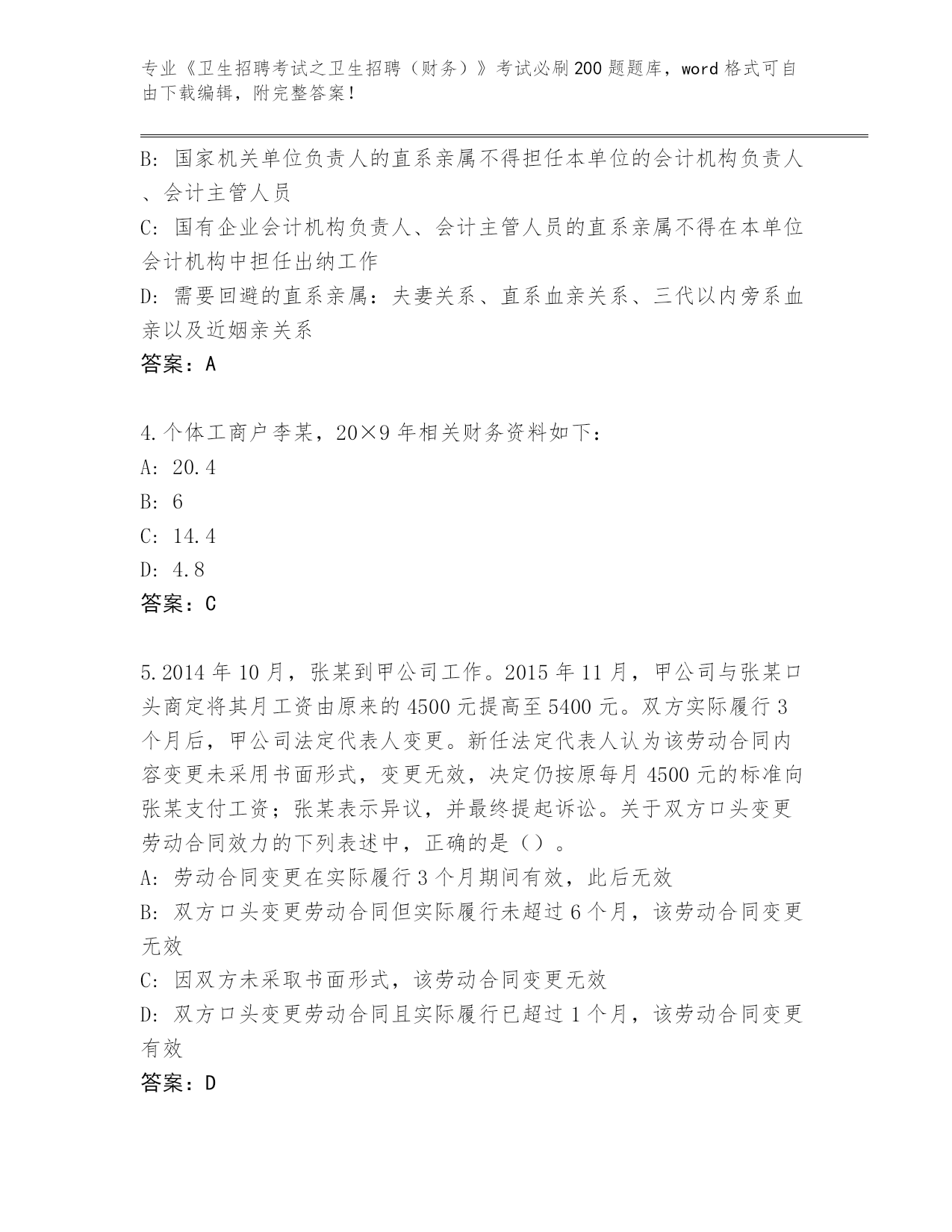 专业《卫生招聘考试之卫生招聘（财务）》考试必刷200题题库，word格式可自由下载编辑，附完整答案！

B：国家机关单位负责人的直系亲属不得担任本单位的会计机构负责人、会计主管人员
C：国有企业会计机构负责人、会计主管人员的直系亲属不得在本单位会计机构中担任出纳工作
D：需要回避的直系亲属：夫妻关系、直系血亲关系、三代以内旁系血亲以及近姻亲关系
答案：A

4.个体工商户李某，20×9年相关财务资料如下：
A：20.4
B：6
C：14.4
D：4.8
答案：C

5.2014年10月，张某到甲公司工作。2015年11月，甲公司与张某口头商定将其月工资由原来的4500元提高至5400元。双方实际履行3个月后，甲公司法定代表人变更。新任法定代表人认为该劳动合同内容变更未采用书面形式，变更无效，决定仍按原每月4500元的标准向张某支付工资；张某表示异议，并最终提起诉讼。关于双方口头变更劳动合同效力的下列表述中，正确的是（）。
A：劳动合同变更在实际履行3个月期间有效，此后无效
B：双方口头变更劳动合同但实际履行未超过6个月，该劳动合同变更无效
C：因双方未采取书面形式，该劳动合同变更无效
D：双方口头变更劳动合同且实际履行已超过1个月，该劳动合同变更有效
答案：D